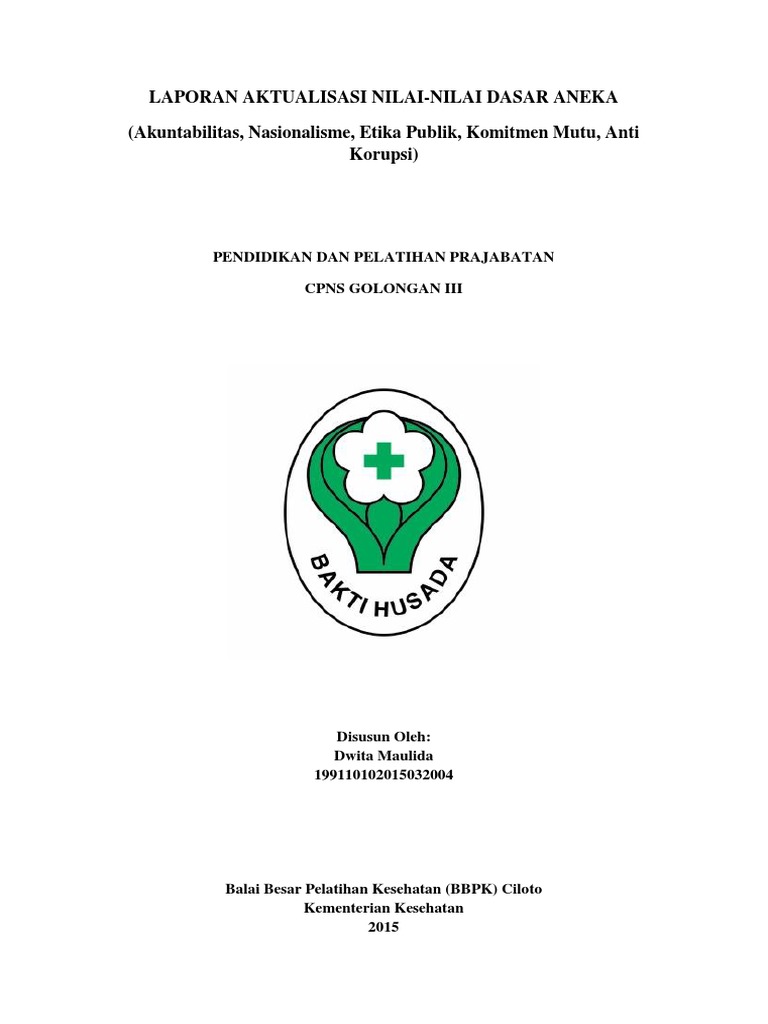 LAPORAN AKTUALISASI NILAI-NILAI DASAR ANEKA

(Akuntabilitas, Nasionalisme, Etika Publik, Komitmen Mutu, Anti Korupsi)

PENDIDIKAN DAN PELATIHAN PRAJABATAN

CPNS GOLONGAN III

BAKTI HUSADA

Disusun Oleh:
Dwita Maulida
199110102015032004

Balai Besar Pelatihan Kesehatan (BBPK) Ciloto
Kementerian Kesehatan
2015